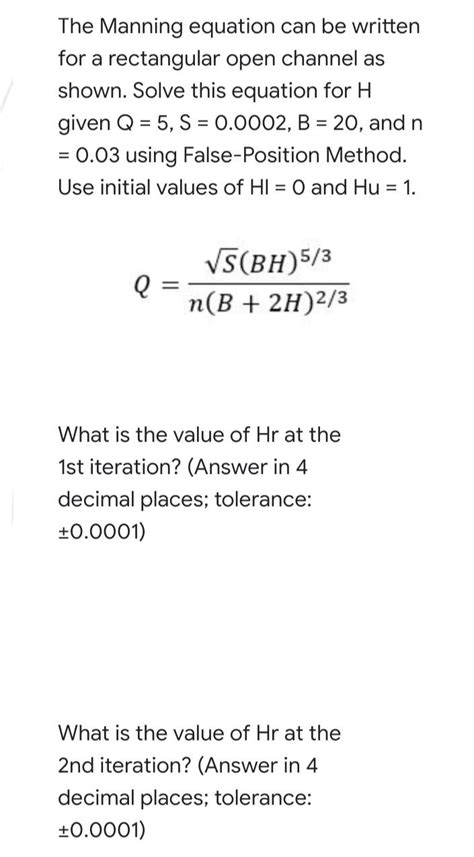 The Manning equation can be written for a rectangular open channel as shown. Solve this equation for H given Q = 5, S = 0.0002, B = 20, and n = 0.03 using False-Position Method. Use initial values of Hl = 0 and Hu = 1.

$Q = \frac{\sqrt{S}(BH)^{5/3}}{n(B + 2H)^{2/3}}$

What is the value of Hr at the 1st iteration? (Answer in 4 decimal places; tolerance: ±0.0001)

What is the value of Hr at the 2nd iteration? (Answer in 4 decimal places; tolerance: ±0.0001)